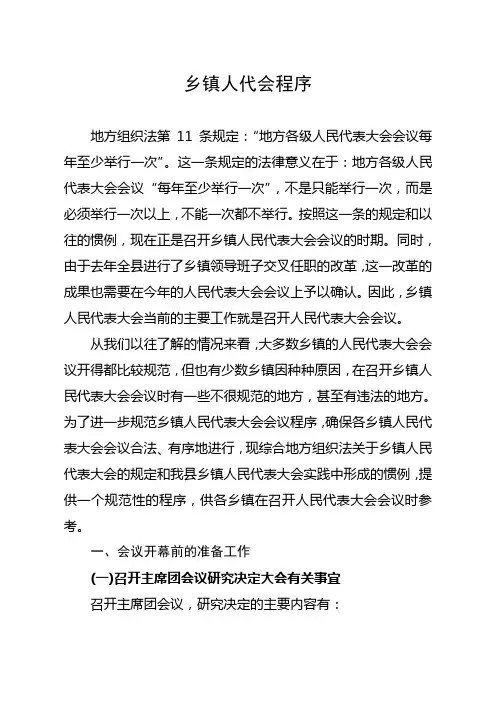 乡镇人代会程序

地方组织法第 11 条规定："地方各级人民代表大会会议每年至少举行一次"。这一条规定的法律意义在于：地方各级人民代表大会会议"每年至少举行一次"，不是只能举行一次，而是必须举行一次以上，不能一次都不举行。按照这一条的规定和以往的惯例，现在正是召开乡镇人民代表大会会议的时期。同时，由于去年全县进行了乡镇领导班子交叉任职的改革，这一改革的成果也需要在今年的人民代表大会会议上予以确认。因此，乡镇人民代表大会当前的主要工作就是召开人民代表大会会议。

从我们以往了解的情况来看，大多数乡镇的人民代表大会会议开得都比较规范，但也有少数乡镇因种种原因，在召开乡镇人民代表大会会议时有一些不很规范的地方，甚至有违法的地方。为了进一步规范乡镇人民代表大会会议程序，确保各乡镇人民代表大会会议合法、有序地进行，现综合地方组织法关于乡镇人民代表大会的规定和我县乡镇人民代表大会实践中形成的惯例，提供一个规范性的程序，供各乡镇在召开人民代表大会会议时参考。

一、会议开幕前的准备工作

(一)召开主席团会议研究决定大会有关事宜

召开主席团会议，研究决定的主要内容有：